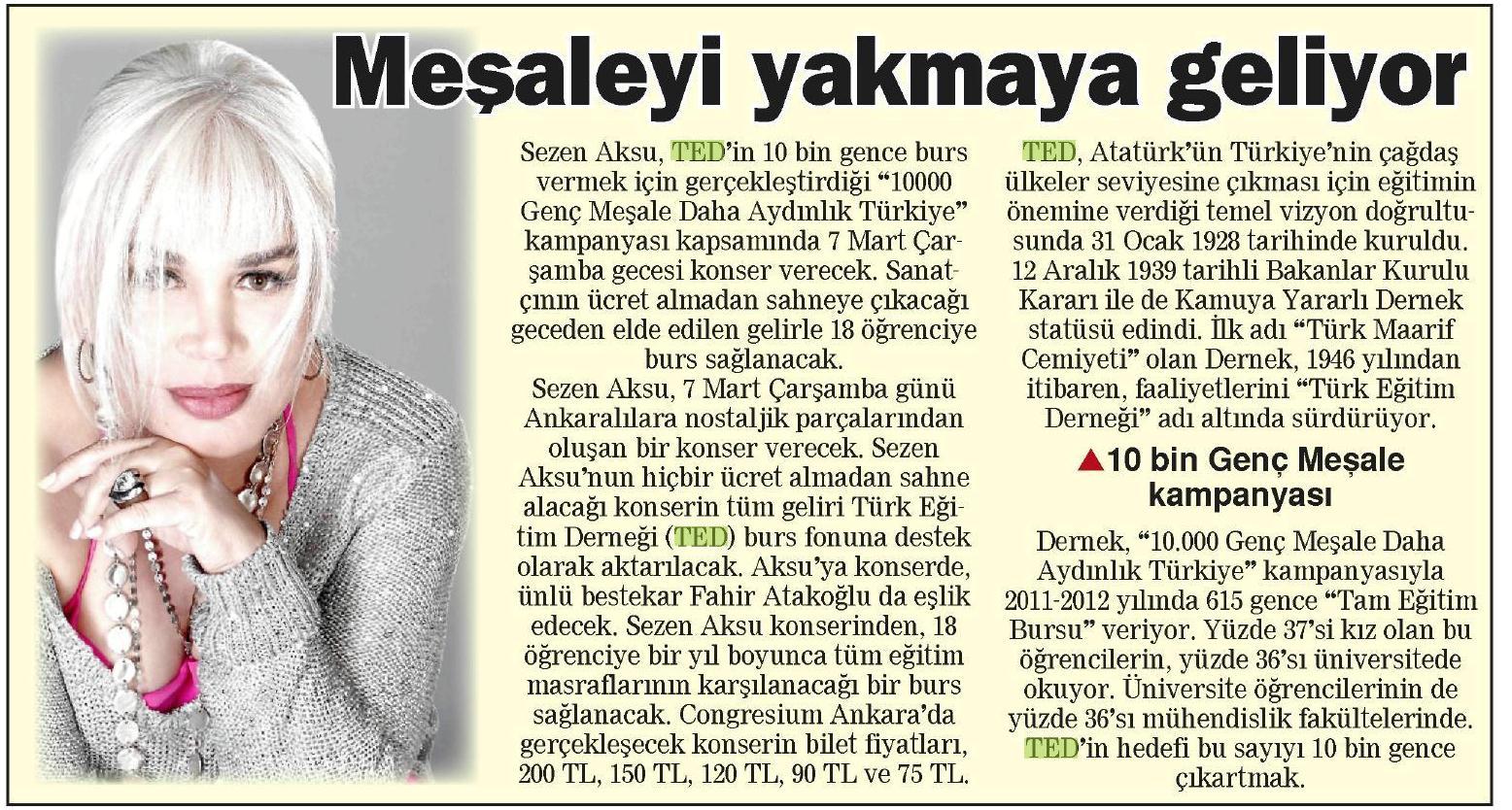 Meşaleyi yakmaya geliyor

Sezen Aksu, TED'in 10 bin gence burs vermek için gerçekleştirdiği "10000 Genç Meşale Daha Aydınlık Türkiye" kampanyası kapsamında 7 Mart Çarşamba gecesi konser verecek. Sanatçının ücret almadan sahneye çıkacağı geceden elde edilen gelirle 18 öğrenciye burs sağlanacak.

Sezen Aksu, 7 Mart Çarşamba günü Ankaralılara nostaljik parçalarından oluşan bir konser verecek. Sezen Aksu'nun hiçbir ücret almadan sahne alacağı konserin tüm geliri Türk Eğitim Derneği (TED) burs fonuna destek olarak aktarılacak. Aksu'ya konserde, ünlü bestekar Fahir Atakoğlu da eşlik edecek. Sezen Aksu konserinden, 18 öğrenciye bir yıl boyunca tüm eğitim masraflarının karşılanacağı bir burs sağlanacak. Congresium Ankara'da gerçekleşecek konserin bilet fiyatları, 200 TL, 150 TL, 120 TL, 90 TL ve 75 TL.

TED, Atatürk'ün Türkiye'nin çağdaş ülkeler seviyesine çıkması için eğitimin önemine verdiği temel vizyon doğrultusunda 31 Ocak 1928 tarihinde kuruldu. 12 Aralık 1939 tarihli Bakanlar Kurulu Kararı ile de Kamuya Yararlı Dernek statüsü edindi. İlk adı "Türk Maarif Cemiyeti" olan Dernek, 1946 yılından itibaren, faaliyetlerini "Türk Eğitim Derneği" adı altında sürdürüyor.

▲10 bin Genç Meşale kampanyası

Dernek, "10.000 Genç Meşale Daha Aydınlık Türkiye" kampanyasıyla 2011-2012 yılında 615 gence "Tam Eğitim Bursu" veriyor. Yüzde 37'si kız olan bu öğrencilerin, yüzde 36'sı üniversitede okuyor. Üniversite öğrencilerinin de yüzde 36'sı mühendislik fakültelerinde. TED'in hedefi bu sayıyı 10 bin gence çıkartmak.